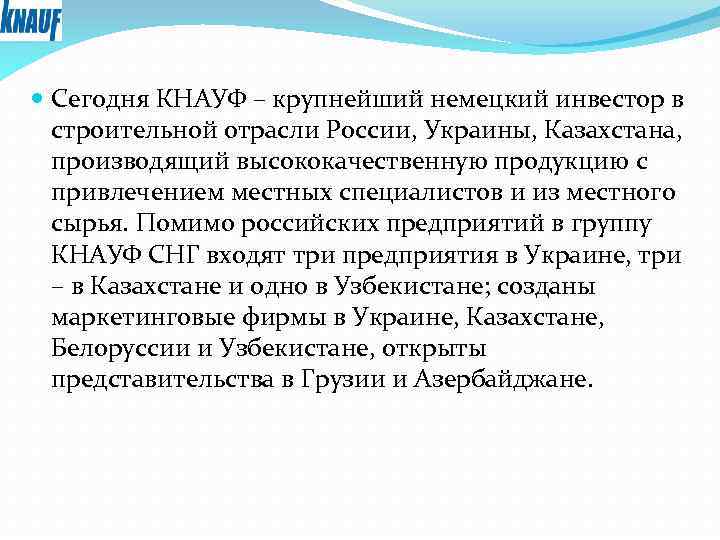 KNAUF

Сегодня КНАУФ – крупнейший немецкий инвестор в строительной отрасли России, Украины, Казахстана, производящий высококачественную продукцию с привлечением местных специалистов и из местного сырья. Помимо российских предприятий в группу КНАУФ СНГ входят три предприятия в Украине, три – в Казахстане и одно в Узбекистане; созданы маркетинговые фирмы в Украине, Казахстане, Белоруссии и Узбекистане, открыты представительства в Грузии и Азербайджане.